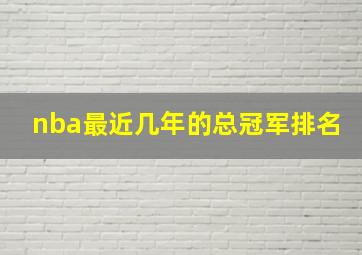 nba最近几年的总冠军排名